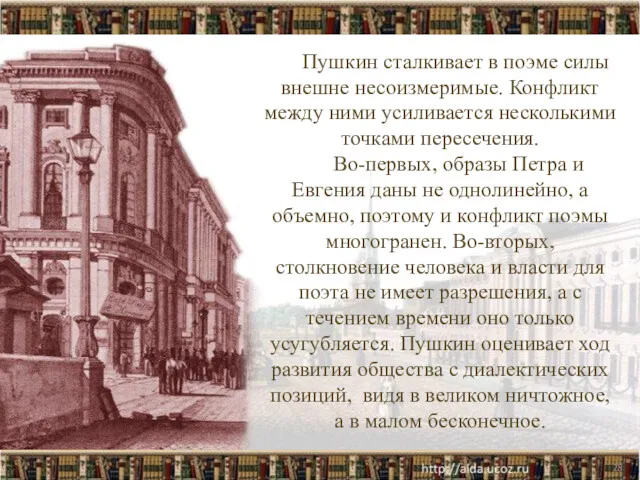 Пушкин сталкивает в поэме силы внешне несоизмеримые. Конфликт между ними усиливается несколькими точками пересечения.

Во-первых, образы Петра и Евгения даны не однолинейно, а объемно, поэтому и конфликт поэмы многогранен. Во-вторых, столкновение человека и власти для поэта не имеет разрешения, а с течением времени оно только усугубляется. Пушкин оценивает ход развития общества с диалектических позиций, видя в великом ничтожное, а в малом бесконечное.

http://aida.ucoz.ru

28